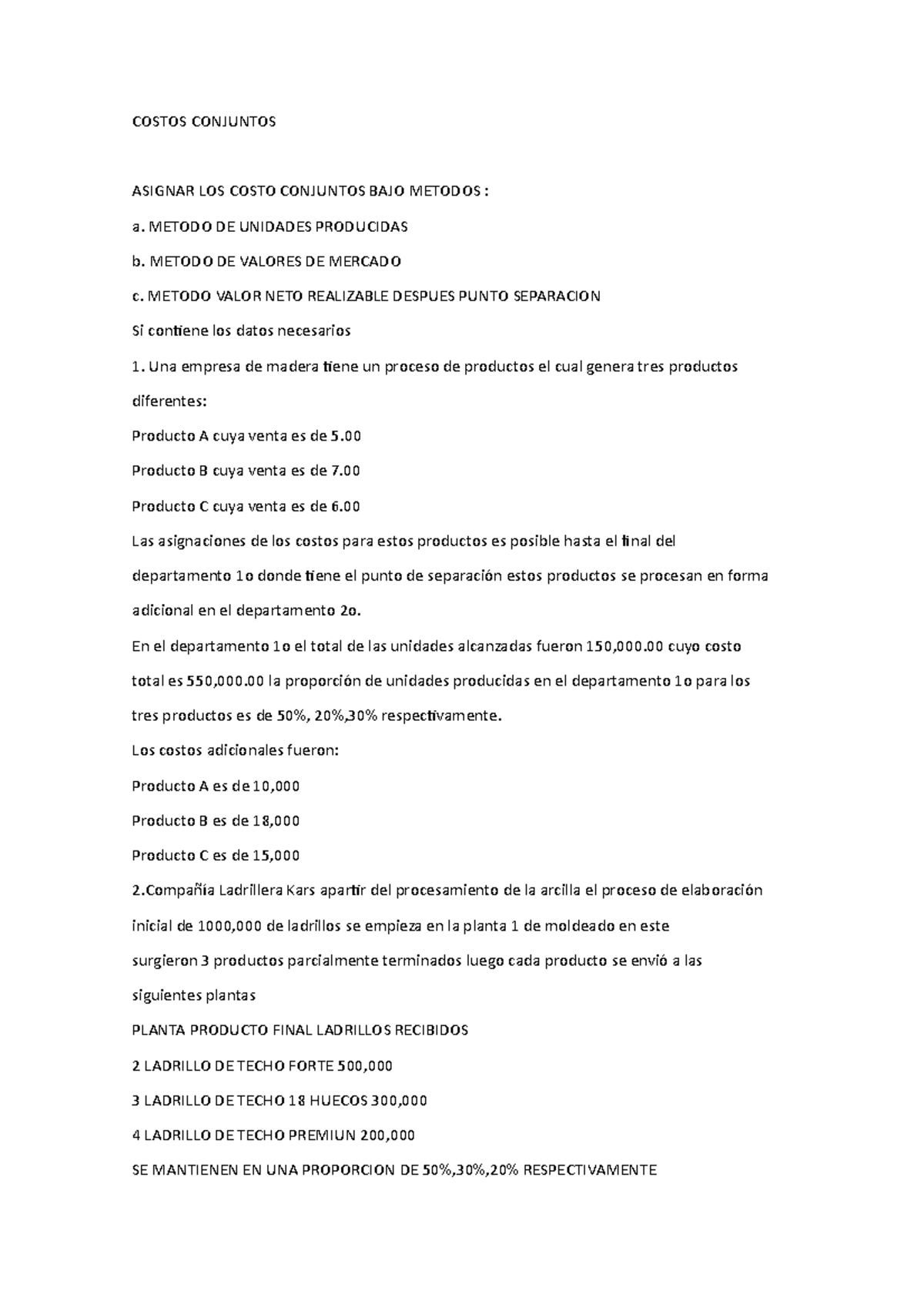 COSTOS CONJUNTOS

ASIGNAR LOS COSTO CONJUNTOS BAJO METODOS :

a. METODO DE UNIDADES PRODUCIDAS

b. METODO DE VALORES DE MERCADO

c. METODO VALOR NETO REALIZABLE DESPUES PUNTO SEPARACION

Si contiene los datos necesarios

1. Una empresa de madera tiene un proceso de productos el cual genera tres productos diferentes:

Producto A cuya venta es de 5.00

Producto B cuya venta es de 7.00

Producto C cuya venta es de 6.00

Las asignaciones de los costos para estos productos es posible hasta el final del departamento 1o donde tiene el punto de separación estos productos se procesan en forma adicional en el departamento 2o.

En el departamento 1o el total de las unidades alcanzadas fueron 150,000.00 cuyo costo total es 550,000.00 la proporción de unidades producidas en el departamento 1o para los tres productos es de 50%, 20%,30% respectivamente.

Los costos adicionales fueron:

Producto A es de 10,000

Producto B es de 18,000

Producto C es de 15,000

2.Compañía Ladrillera Kars apartir del procesamiento de la arcilla el proceso de elaboración inicial de 1000,000 de ladrillos se empieza en la planta 1 de moldeado en este surgieron 3 productos parcialmente terminados luego cada producto se envió a las siguientes plantas

PLANTA PRODUCTO FINAL LADRILLOS RECIBIDOS

2 LADRILLO DE TECHO FORTE 500,000

3 LADRILLO DE TECHO 18 HUECOS 300,000

4 LADRILLO DE TECHO PREMIUN 200,000

SE MANTIENEN EN UNA PROPORCION DE 50%,30%,20% RESPECTIVAMENTE